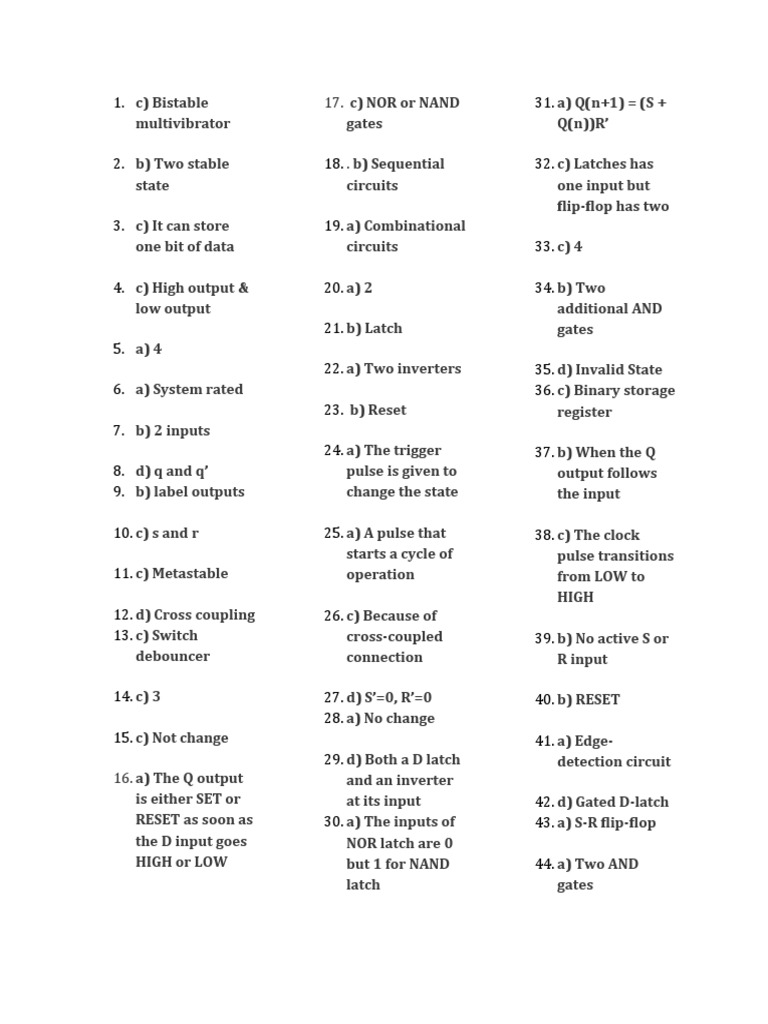 1. c) Bistable multivibrator

2. b) Two stable state

3. c) It can store one bit of data

4. c) High output & low output

5. a) 4

6. a) System rated

7. b) 2 inputs

8. d) q and q'
9. b) label outputs

10. c) s and r

11. c) Metastable

12. d) Cross coupling
13. c) Switch debouncer

14. c) 3

15. c) Not change

16. a) The Q output is either SET or RESET as soon as the D input goes HIGH or LOW

17. c) NOR or NAND gates

18. . b) Sequential circuits

19. a) Combinational circuits

20. a) 2

21. b) Latch

22. a) Two inverters

23. b) Reset

24. a) The trigger pulse is given to change the state

25. a) A pulse that starts a cycle of operation

26. c) Because of cross-coupled connection

27. d) S'=0, R'=0
28. a) No change

29. d) Both a D latch and an inverter at its input
30. a) The inputs of NOR latch are 0 but 1 for NAND latch

31. a) Q(n+1) = (S + Q(n))R'

32. c) Latches has one input but flip-flop has two

33. c) 4

34. b) Two additional AND gates

35. d) Invalid State
36. c) Binary storage register

37. b) When the Q output follows the input

38. c) The clock pulse transitions from LOW to HIGH

39. b) No active S or R input

40. b) RESET

41. a) Edge-detection circuit

42. d) Gated D-latch
43. a) S-R flip-flop

44. a) Two AND gates